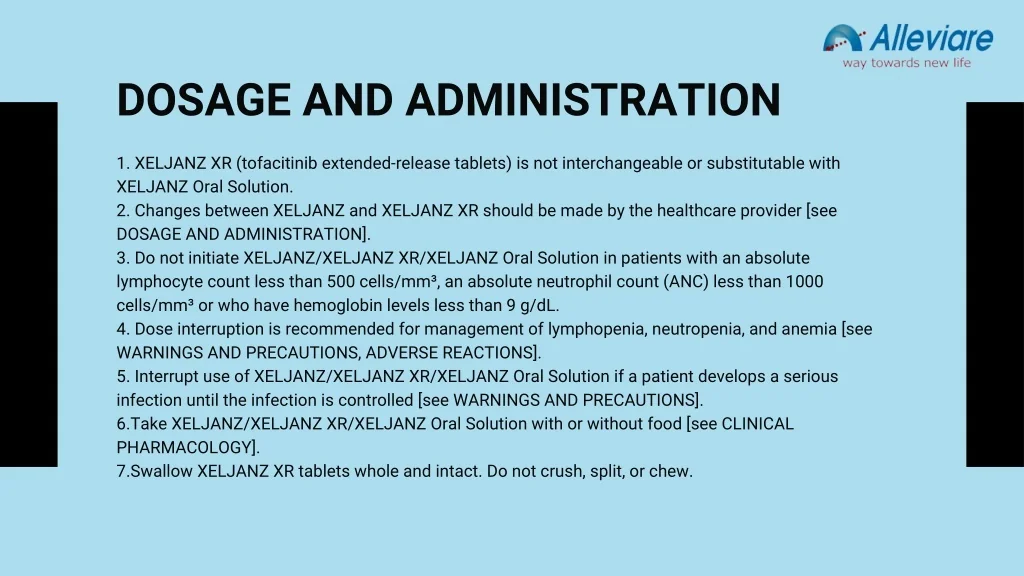 Alleviare
way towards new life

DOSAGE AND ADMINISTRATION

1. XELJANZ XR (tofacitinib extended-release tablets) is not interchangeable or substitutable with XELJANZ Oral Solution.
2. Changes between XELJANZ and XELJANZ XR should be made by the healthcare provider [see DOSAGE AND ADMINISTRATION].
3. Do not initiate XELJANZ/XELJANZ XR/XELJANZ Oral Solution in patients with an absolute lymphocyte count less than 500 cells/mm³, an absolute neutrophil count (ANC) less than 1000 cells/mm³ or who have hemoglobin levels less than 9 g/dL.
4. Dose interruption is recommended for management of lymphopenia, neutropenia, and anemia [see WARNINGS AND PRECAUTIONS, ADVERSE REACTIONS].
5. Interrupt use of XELJANZ/XELJANZ XR/XELJANZ Oral Solution if a patient develops a serious infection until the infection is controlled [see WARNINGS AND PRECAUTIONS].
6.Take XELJANZ/XELJANZ XR/XELJANZ Oral Solution with or without food [see CLINICAL PHARMACOLOGY].
7.Swallow XELJANZ XR tablets whole and intact. Do not crush, split, or chew.